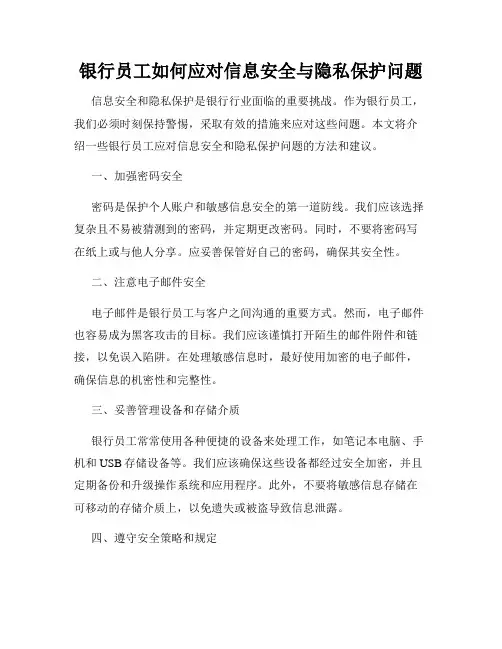 银行员工如何应对信息安全与隐私保护问题

信息安全和隐私保护是银行行业面临的重要挑战。作为银行员工，我们必须时刻保持警惕，采取有效的措施来应对这些问题。本文将介绍一些银行员工应对信息安全和隐私保护问题的方法和建议。

一、加强密码安全

密码是保护个人账户和敏感信息安全的第一道防线。我们应该选择复杂且不易被猜测到的密码，并定期更改密码。同时，不要将密码写在纸上或与他人分享。应妥善保管好自己的密码，确保其安全性。

二、注意电子邮件安全

电子邮件是银行员工与客户之间沟通的重要方式。然而，电子邮件也容易成为黑客攻击的目标。我们应该谨慎打开陌生的邮件附件和链接，以免误入陷阱。在处理敏感信息时，最好使用加密的电子邮件，确保信息的机密性和完整性。

三、妥善管理设备和存储介质

银行员工常常使用各种便捷的设备来处理工作，如笔记本电脑、手机和USB存储设备等。我们应该确保这些设备都经过安全加密，并且定期备份和升级操作系统和应用程序。此外，不要将敏感信息存储在可移动的存储介质上，以免遗失或被盗导致信息泄露。

四、遵守安全策略和规定